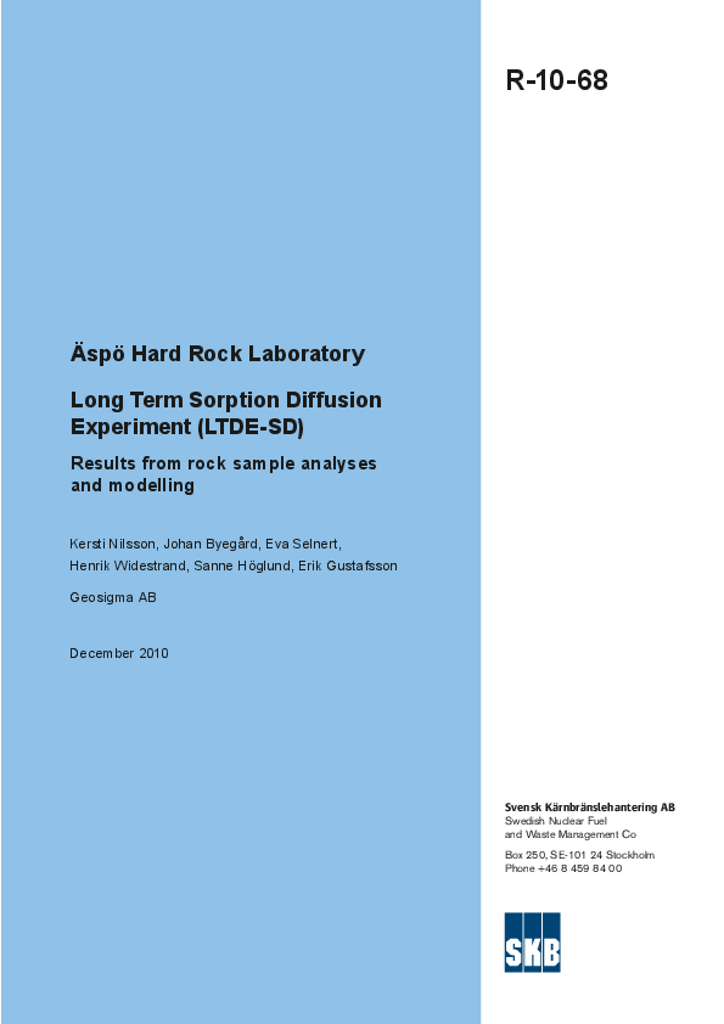 R-10-68

Äspö Hard Rock Laboratory

Long Term Sorption Diffusion Experiment (LTDE-SD)

Results from rock sample analyses and modelling

Kersti Nilsson, Johan Byegård, Eva Selnert, Henrik Widestrand, Sanne Höglund, Erik Gustafsson

Geosigma AB

December 2010

Svensk Kärnbränslehantering AB
Swedish Nuclear Fuel and Waste Management Co

Box 250, SE-101 24 Stockholm
Phone +46 8 459 84 00

SKB